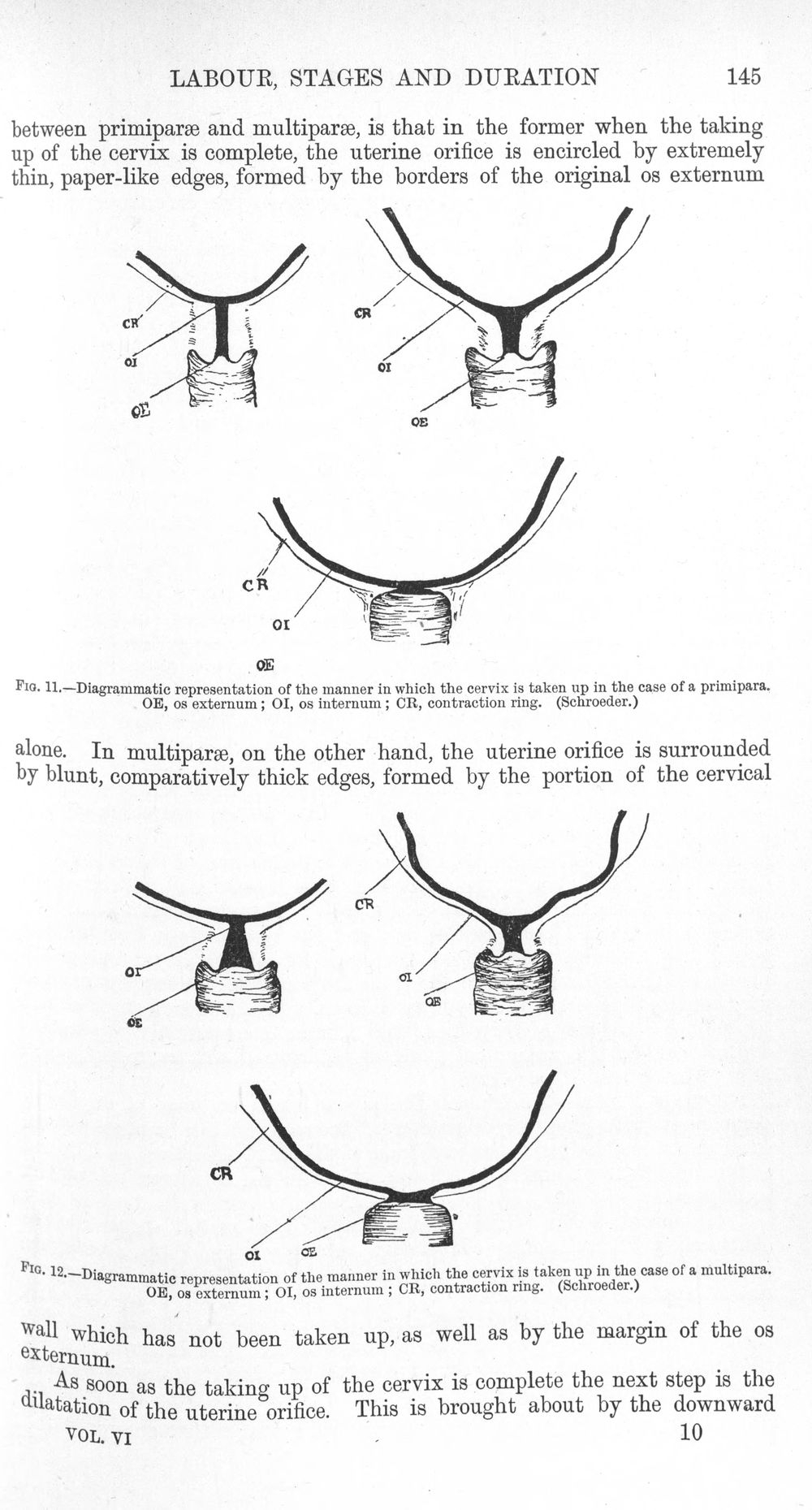 LABOUR, STAGES AND DURATION 145

between primiparæ and multiparæ, is that in the former when the taking up of the cervix is complete, the uterine orifice is encircled by extremely thin, paper-like edges, formed by the borders of the original os externum

CR
OI
OE
CR
OI
OE
CR
OI
OE

FIG. 11.—Diagrammatic representation of the manner in which the cervix is taken up in the case of a primipara. OE, os externum; OI, os internum; CR, contraction ring. (Schroeder.)

alone. In multiparæ, on the other hand, the uterine orifice is surrounded by blunt, comparatively thick edges, formed by the portion of the cervical

OI
OE
CR
OI
OE
CR
OI
OE

FIG. 12.—Diagrammatic representation of the manner in which the cervix is taken up in the case of a multipara. OE, os externum; OI, os internum; CR, contraction ring. (Schroeder.)

wall which has not been taken up, as well as by the margin of the os externum.

As soon as the taking up of the cervix is complete the next step is the dilatation of the uterine orifice. This is brought about by the downward

VOL. VI 10